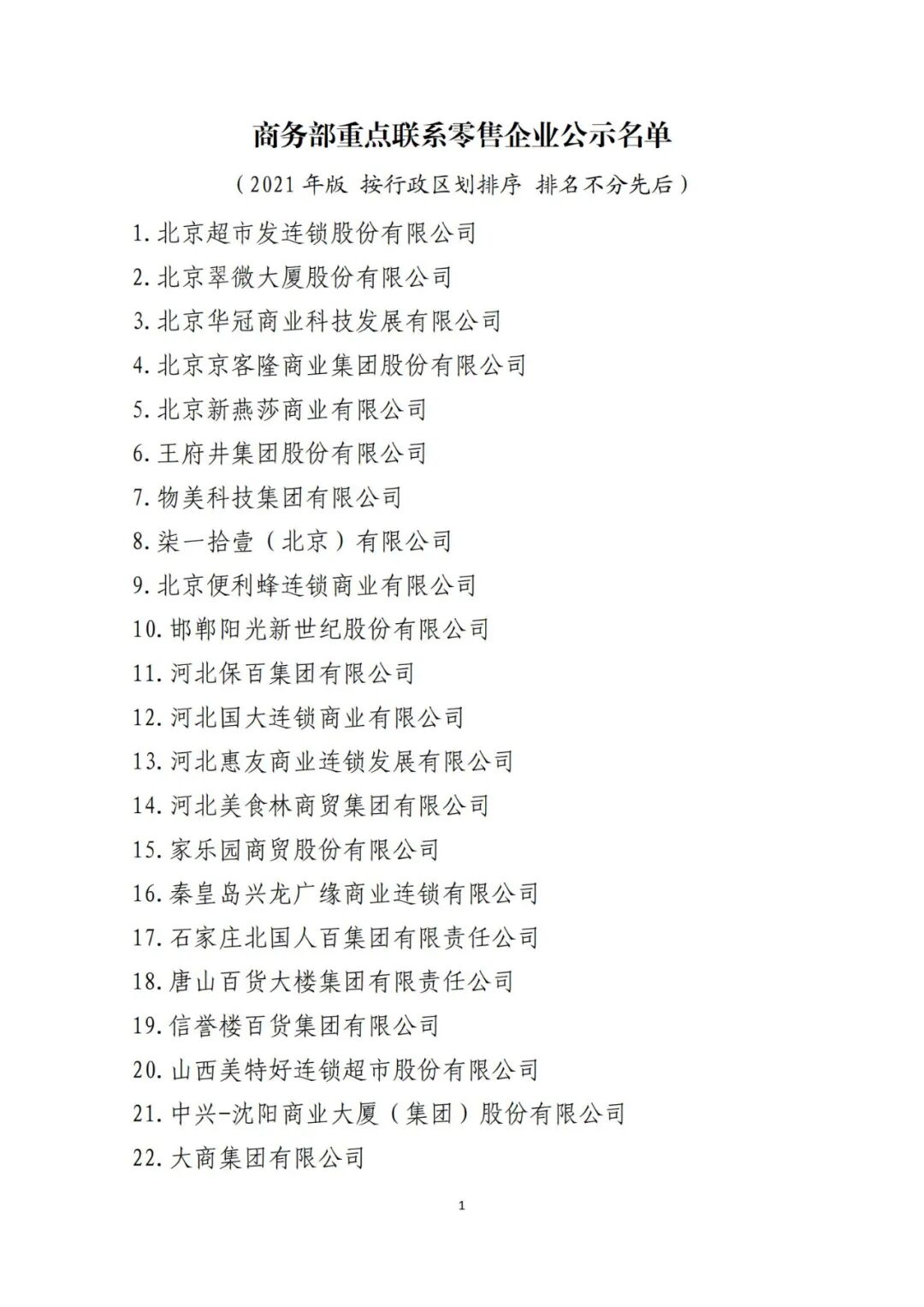 商务部重点联系零售企业公示名单

（2021 年版 按行政区划排序 排名不分先后）

1. 北京超市发连锁股份有限公司

2. 北京翠微大厦股份有限公司

3. 北京华冠商业科技发展有限公司

4. 北京京客隆商业集团股份有限公司

5. 北京新燕莎商业有限公司

6. 王府井集团股份有限公司

7. 物美科技集团有限公司

8. 柒一拾壹（北京）有限公司

9. 北京便利蜂连锁商业有限公司

10. 邯郸阳光新世纪股份有限公司

11. 河北保百集团有限公司

12. 河北国大连锁商业有限公司

13. 河北惠友商业连锁发展有限公司

14. 河北美食林商贸集团有限公司

15. 家乐园商贸股份有限公司

16. 秦皇岛兴龙广缘商业连锁有限公司

17. 石家庄北国人百集团有限责任公司

18. 唐山百货大楼集团有限责任公司

19. 信誉楼百货集团有限公司

20. 山西美特好连锁超市股份有限公司

21. 中兴-沈阳商业大厦（集团）股份有限公司

22. 大商集团有限公司

1